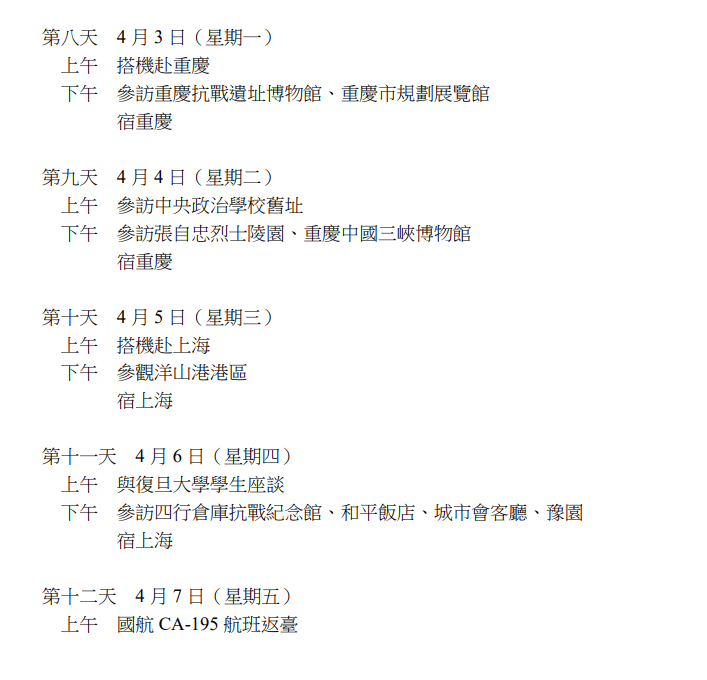 第八天　4 月 3 日（星期一）
上午　搭機赴重慶
下午　參訪重慶抗戰遺址博物館、重慶市規劃展覽館
宿重慶

第九天　4 月 4 日（星期二）
上午　參訪中央政治學校舊址
下午　參訪張自忠烈士陵園、重慶中國三峽博物館
宿重慶

第十天　4 月 5 日（星期三）
上午　搭機赴上海
下午　參觀洋山港港區
宿上海

第十一天　4 月 6 日（星期四）
上午　與復旦大學學生座談
下午　參訪四行倉庫抗戰紀念館、和平飯店、城市會客廳、豫園
宿上海

第十二天　4 月 7 日（星期五）
上午　國航 CA-195 航班返臺